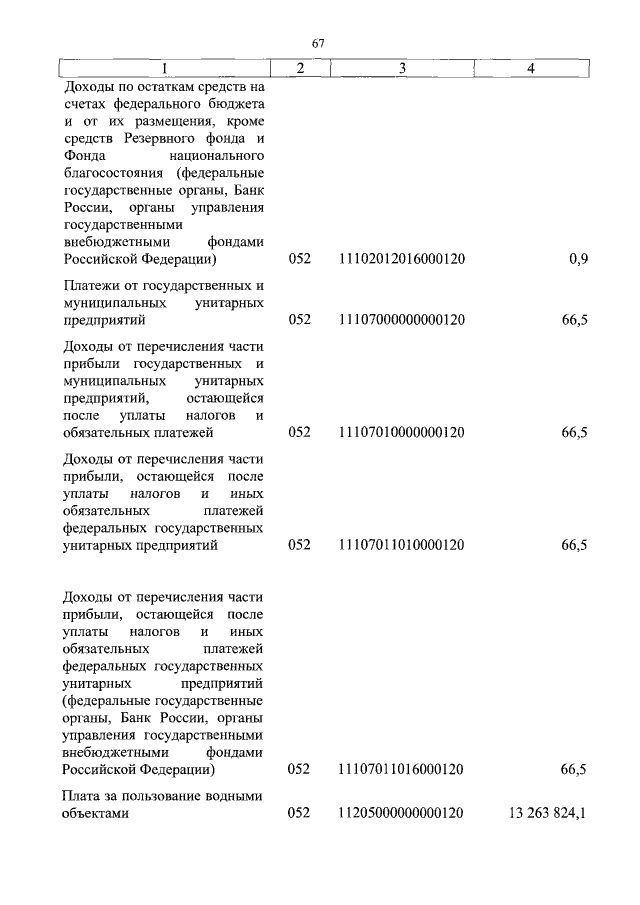 67

| 1 | 2 | 3 | 4 |
|---|---|---|---|
| Доходы по остаткам средств на счетах федерального бюджета и от их размещения, кроме средств Резервного фонда и Фонда национального благосостояния (федеральные государственные органы, Банк России, органы управления государственными внебюджетными фондами Российской Федерации) | 052 | 11102012016000120 | 0,9 |
| Платежи от государственных и муниципальных унитарных предприятий | 052 | 11107000000000120 | 66,5 |
| Доходы от перечисления части прибыли государственных и муниципальных унитарных предприятий, остающейся после уплаты налогов и обязательных платежей | 052 | 11107010000000120 | 66,5 |
| Доходы от перечисления части прибыли, остающейся после уплаты налогов и иных обязательных платежей федеральных государственных унитарных предприятий | 052 | 11107011010000120 | 66,5 |
| Доходы от перечисления части прибыли, остающейся после уплаты налогов и иных обязательных платежей федеральных государственных унитарных предприятий (федеральные государственные органы, Банк России, органы управления государственными внебюджетными фондами Российской Федерации) | 052 | 11107011016000120 | 66,5 |
| Плата за пользование водными объектами | 052 | 11205000000000120 | 13 263 824,1 |